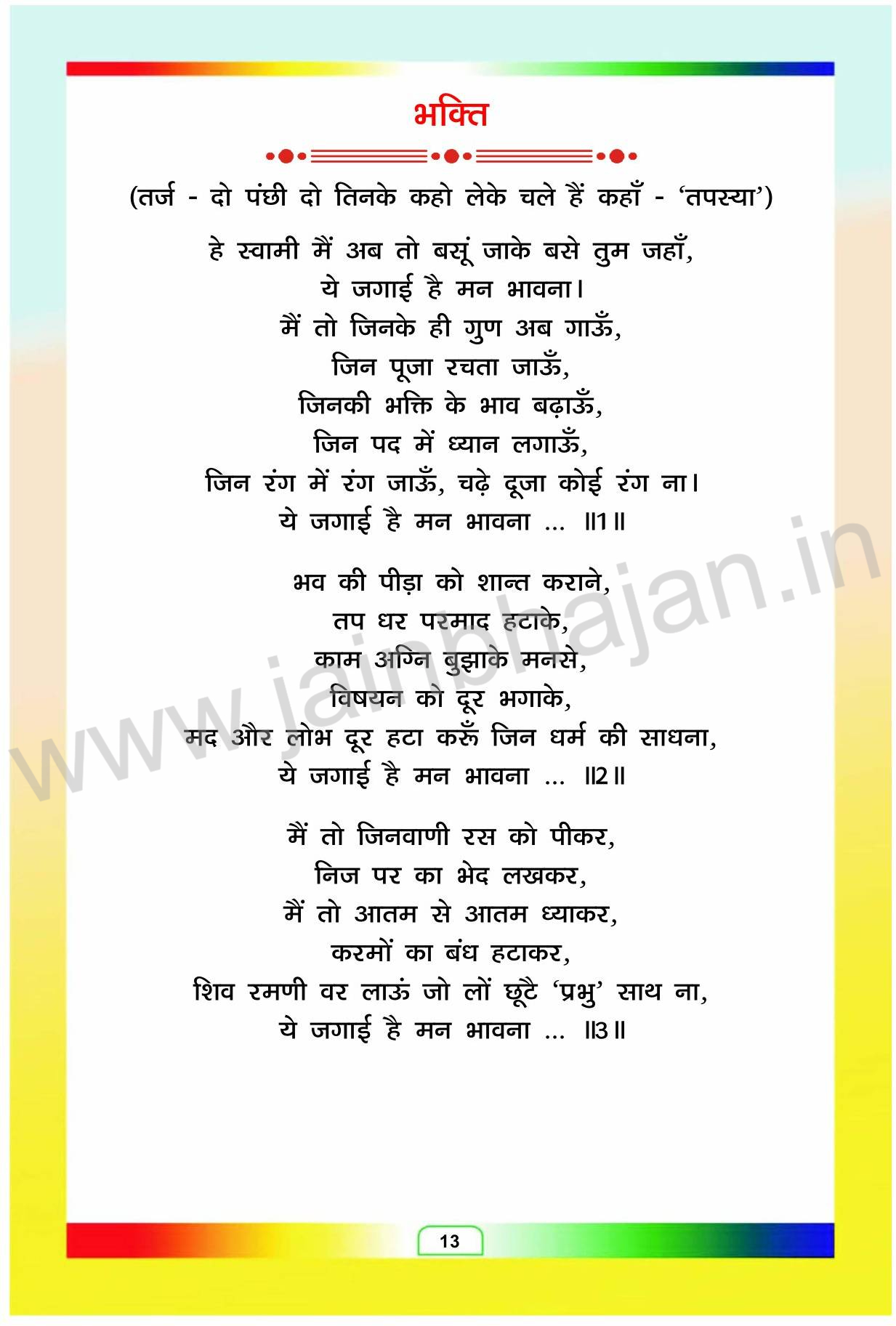 भक्ति

(तर्ज - दो पंछी दो तिनके कहो लेके चले हैं कहाँ - 'तपस्या')

हे स्वामी मैं अब तो बसूं जाके बसे तुम जहाँ,
ये जगाई है मन भावना।
मैं तो जिनके ही गुण अब गाऊँ,
जिन पूजा रचता जाऊँ,
जिनकी भक्ति के भाव बढ़ाऊँ,
जिन पद में ध्यान लगाऊँ,
जिन रंग में रंग जाऊँ, चढ़े दूजा कोई रंग ना।
ये जगाई है मन भावना ... ॥1॥

भव की पीड़ा को शान्त कराने,
तप धर परमाद हटाके,
काम अग्नि बुझाके मनसे,
विषयन को दूर भगाके,
मद और लोभ दूर हटा करूँ जिन धर्म की साधना,
ये जगाई है मन भावना ... ॥2॥

मैं तो जिनवाणी रस को पीकर,
निज पर का भेद लखकर,
मैं तो आतम से आतम ध्याकर,
करमों का बंध हटाकर,
शिव रमणी वर लाऊं जो लों छूटै 'प्रभु' साथ ना,
ये जगाई है मन भावना ... ॥3॥

www.jainbhajan.in

13